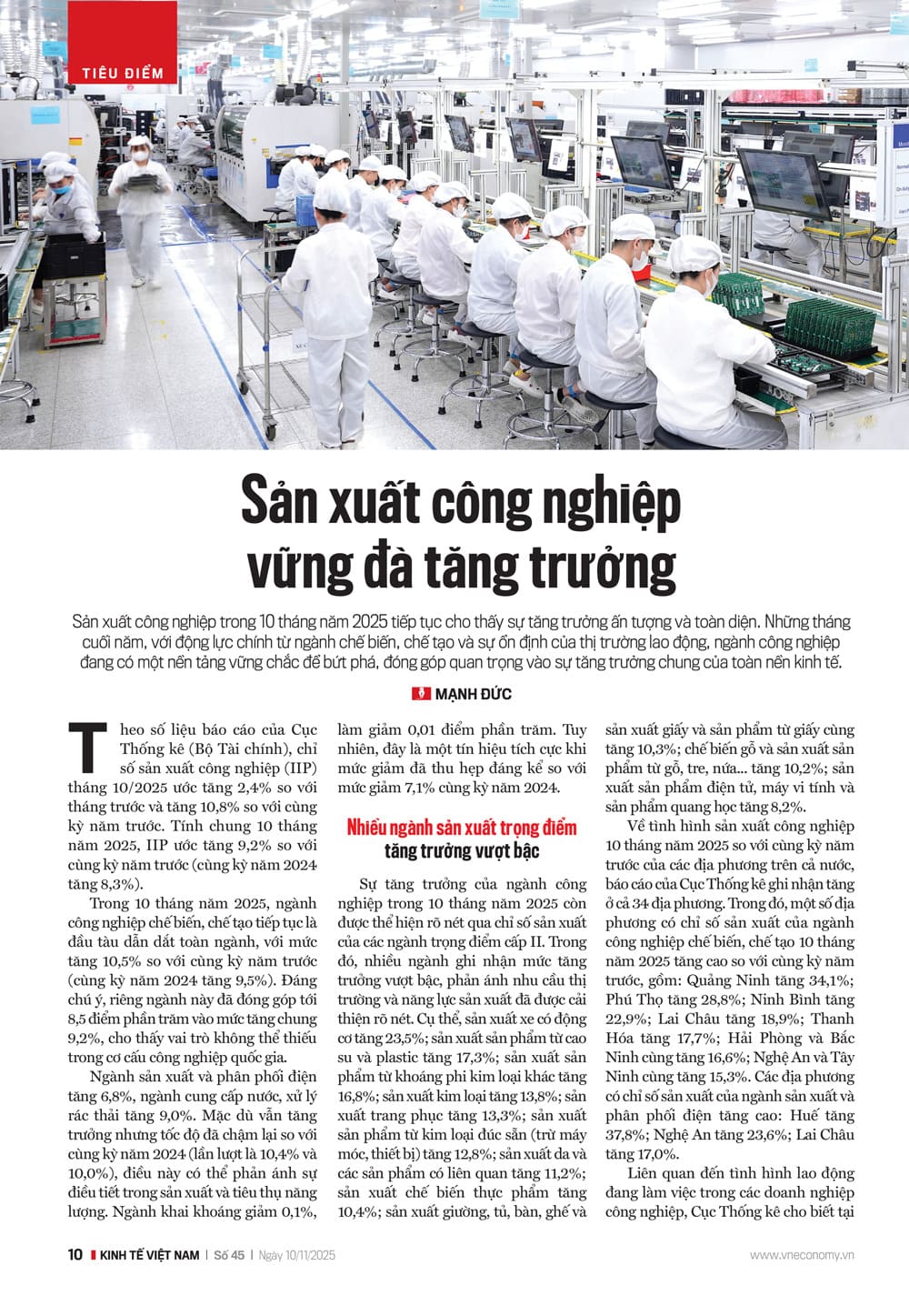 TIÊU ĐIỂM

Sản xuất công nghiệp vững đà tăng trưởng

Sản xuất công nghiệp trong 10 tháng năm 2025 tiếp tục cho thấy sự tăng trưởng ấn tượng và toàn diện. Những tháng cuối năm, với động lực chính từ ngành chế biến, chế tạo và sự ổn định của thị trường lao động, ngành công nghiệp đang có một nền tảng vững chắc để bứt phá, đóng góp quan trọng vào sự tăng trưởng chung của toàn nền kinh tế.

MẠNH ĐỨC

Theo số liệu báo cáo của Cục Thống kê (Bộ Tài chính), chỉ số sản xuất công nghiệp (IIP) tháng 10/2025 ước tăng 2,4% so với tháng trước và tăng 10,8% so với cùng kỳ năm trước. Tính chung 10 tháng năm 2025, IIP ước tăng 9,2% so với cùng kỳ năm trước (cùng kỳ năm 2024 tăng 8,3%).

Trong 10 tháng năm 2025, ngành công nghiệp chế biến, chế tạo tiếp tục là đầu tàu dẫn dắt toàn ngành, với mức tăng 10,5% so với cùng kỳ năm trước (cùng kỳ năm 2024 tăng 9,5%). Đáng chú ý, riêng ngành này đã đóng góp tới 8,5 điểm phần trăm vào mức tăng chung 9,2%, cho thấy vai trò không thể thiếu trong cơ cấu công nghiệp quốc gia.

Ngành sản xuất và phân phối điện tăng 6,8%, ngành cung cấp nước, xử lý rác thải tăng 9,0%. Mặc dù vẫn tăng trưởng nhưng tốc độ đã chậm lại so với cùng kỳ năm 2024 (lần lượt là 10,4% và 10,0%), điều này có thể phản ánh sự điều tiết trong sản xuất và tiêu thụ năng lượng. Ngành khai khoáng giảm 0,1%, làm giảm 0,01 điểm phần trăm. Tuy nhiên, đây là một tín hiệu tích cực khi mức giảm đã thu hẹp đáng kể so với mức giảm 7,1% cùng kỳ năm 2024.

Nhiều ngành sản xuất trọng điểm tăng trưởng vượt bậc

Sự tăng trưởng của ngành công nghiệp trong 10 tháng năm 2025 còn được thể hiện rõ nét qua chỉ số sản xuất của các ngành trọng điểm cấp II. Trong đó, nhiều ngành ghi nhận mức tăng trưởng vượt bậc, phản ánh nhu cầu thị trường và năng lực sản xuất đã được cải thiện rõ nét. Cụ thể, sản xuất xe có động cơ tăng 23,5%; sản xuất sản phẩm từ cao su và plastic tăng 17,3%; sản xuất sản phẩm từ khoáng phi kim loại khác tăng 16,8%; sản xuất kim loại tăng 13,8%; sản xuất trang phục tăng 13,3%; sản xuất sản phẩm từ kim loại đúc sẵn (trừ máy móc, thiết bị) tăng 12,8%; sản xuất da và các sản phẩm có liên quan tăng 11,2%; sản xuất chế biến thực phẩm tăng 10,4%; sản xuất giường, tủ, bàn, ghế và sản xuất giấy và sản phẩm từ giấy cùng tăng 10,3%; chế biến gỗ và sản xuất sản phẩm từ gỗ, tre, nứa... tăng 10,2%; sản xuất sản phẩm điện tử, máy vi tính và sản phẩm quang học tăng 8,2%.

Về tình hình sản xuất công nghiệp 10 tháng năm 2025 so với cùng kỳ năm trước của các địa phương trên cả nước, báo cáo của Cục Thống kê ghi nhận tăng ở cả 34 địa phương. Trong đó, một số địa phương có chỉ số sản xuất của ngành công nghiệp chế biến, chế tạo 10 tháng năm 2025 tăng cao so với cùng kỳ năm trước, gồm: Quảng Ninh tăng 34,1%; Phú Thọ tăng 28,8%; Ninh Bình tăng 22,9%; Lai Châu tăng 18,9%; Thanh Hóa tăng 17,7%; Hải Phòng và Bắc Ninh cùng tăng 16,6%; Nghệ An và Tây Ninh cùng tăng 15,3%. Các địa phương có chỉ số sản xuất của ngành sản xuất và phân phối điện tăng cao: Huế tăng 37,8%; Nghệ An tăng 23,6%; Lai Châu tăng 17,0%.

Liên quan đến tình hình lao động đang làm việc trong các doanh nghiệp công nghiệp, Cục Thống kê cho biết tại

10 KINH TẾ VIỆT NAM | Số 45 | Ngày 10/11/2025 www.vneconomy.vn